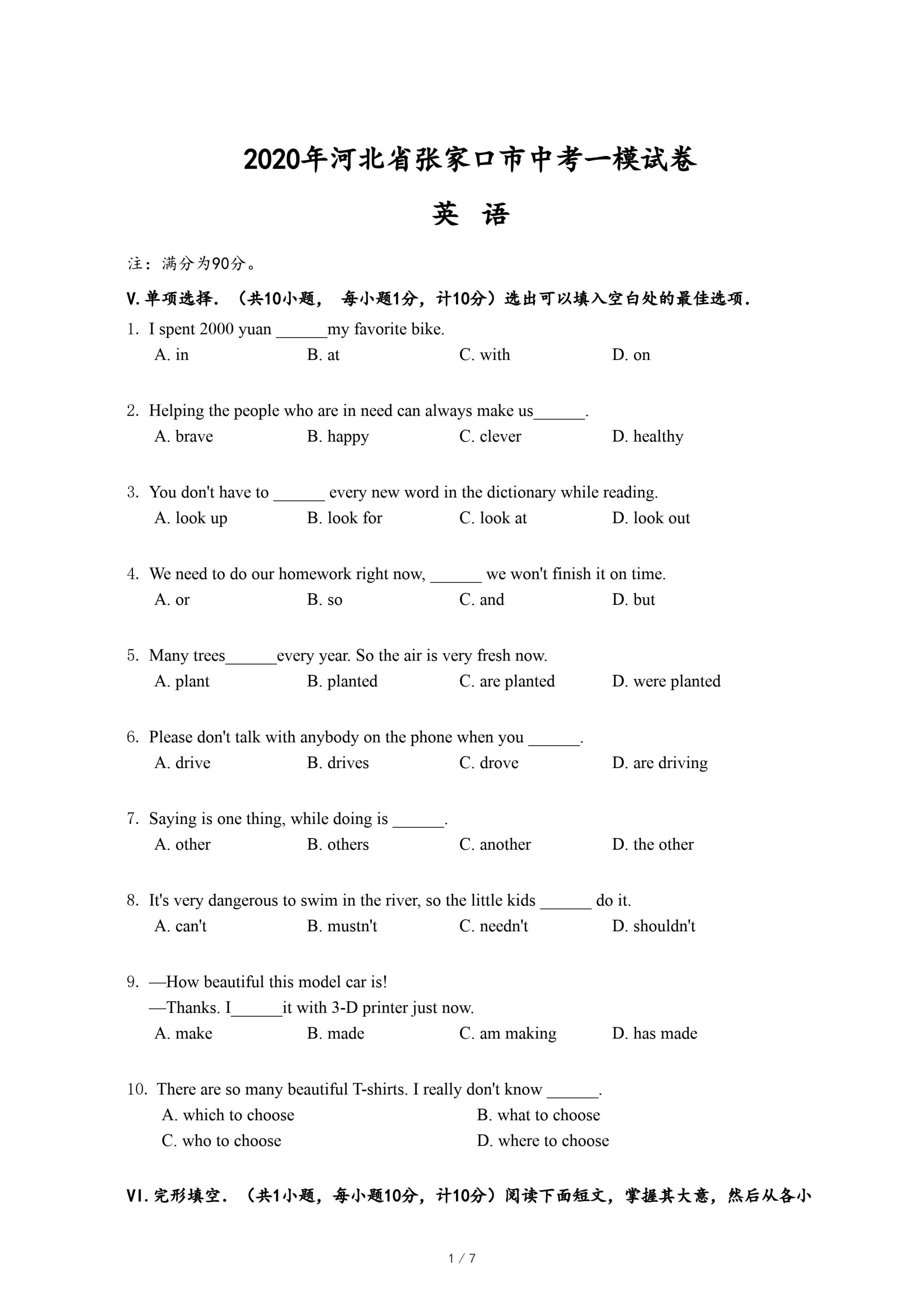 2020年河北省张家口市中考一模试卷

英 语

注：满分为90分。

V.单项选择.（共10小题， 每小题1分，计10分）选出可以填入空白处的最佳选项.

1. I spent 2000 yuan ______my favorite bike.
A. in B. at C. with D. on

2. Helping the people who are in need can always make us______.
A. brave B. happy C. clever D. healthy

3. You don't have to ______ every new word in the dictionary while reading.
A. look up B. look for C. look at D. look out

4. We need to do our homework right now, ______ we won't finish it on time.
A. or B. so C. and D. but

5. Many trees______every year. So the air is very fresh now.
A. plant B. planted C. are planted D. were planted

6. Please don't talk with anybody on the phone when you ______.
A. drive B. drives C. drove D. are driving

7. Saying is one thing, while doing is ______.
A. other B. others C. another D. the other

8. It's very dangerous to swim in the river, so the little kids ______ do it.
A. can't B. mustn't C. needn't D. shouldn't

9. —How beautiful this model car is!
—Thanks. I______it with 3-D printer just now.
A. make B. made C. am making D. has made

10. There are so many beautiful T-shirts. I really don't know ______.
A. which to choose B. what to choose
C. who to choose D. where to choose

VI.完形填空.（共1小题，每小题10分，计10分）阅读下面短文，掌握其大意，然后从各小

1 / 7